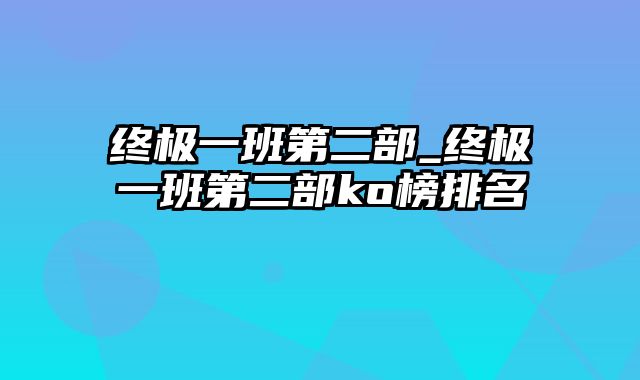 终极一班第二部_终极一班第二部ko榜排名